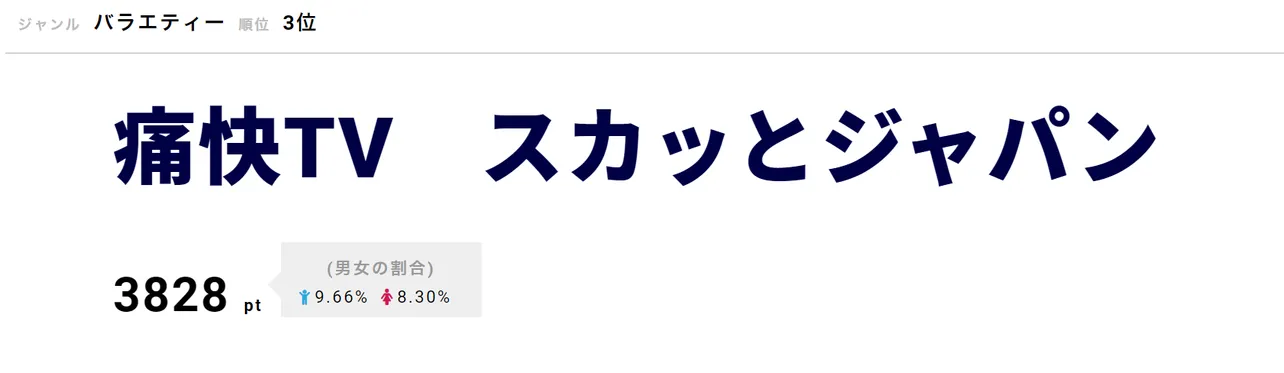 ジャンル バラエティー 順位 3位

痛快TV　スカッとジャパン

3828 pt

(男女の割合)
9.66% 8.30%